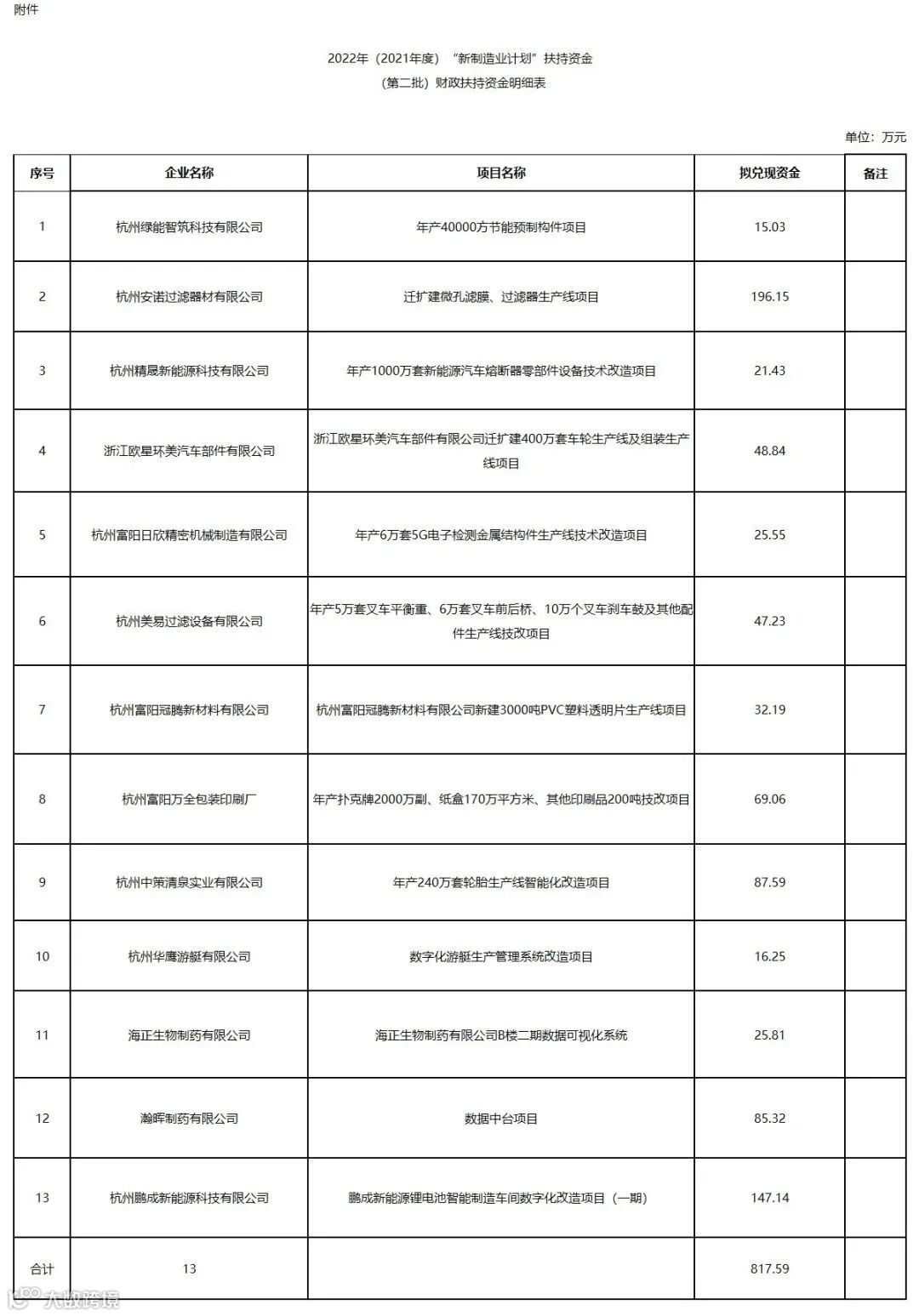 附件

2022年（2021年度）“新制造业计划”扶持资金

（第二批）财政扶持资金明细表

单位：万元

| 序号 | 企业名称 | 项目名称 | 拟兑现资金 | 备注 |
|---|---|---|---|---|
| 1 | 杭州绿能智筑科技有限公司 | 年产40000方节能预制构件项目 | 15.03 | |
| 2 | 杭州安诺过滤器材有限公司 | 迁扩建微孔滤膜、过滤器生产线项目 | 196.15 | |
| 3 | 杭州精晟新能源科技有限公司 | 年产1000万套新能源汽车熔断器零部件设备技术改造项目 | 21.43 | |
| 4 | 浙江欧星环美汽车部件有限公司 | 浙江欧星环美汽车部件有限公司迁扩建400万套车轮生产线及组装生产线项目 | 48.84 | |
| 5 | 杭州富阳日欣精密机械制造有限公司 | 年产6万套5G电子检测金属结构件生产线技术改造项目 | 25.55 | |
| 6 | 杭州美易过滤设备有限公司 | 年产5万套叉车平衡重、6万套叉车前后桥、10万个叉车刹车鼓及其他配件生产线技改项目 | 47.23 | |
| 7 | 杭州富阳冠腾新材料有限公司 | 杭州富阳冠腾新材料有限公司新建3000吨PVC塑料透明片生产线项目 | 32.19 | |
| 8 | 杭州富阳万全包装印刷厂 | 年产扑克牌2000万副、纸盒170万平方米、其他印刷品200吨技改项目 | 69.06 | |
| 9 | 杭州中策清泉实业有限公司 | 年产240万套轮胎生产线智能化改造项目 | 87.59 | |
| 10 | 杭州华鹰游艇有限公司 | 数字化游艇生产管理系统改造项目 | 16.25 | |
| 11 | 海正生物制药有限公司 | 海正生物制药有限公司B楼二期数据可视化系统 | 25.81 | |
| 12 | 瀚晖制药有限公司 | 数据中台项目 | 85.32 | |
| 13 | 杭州鹏成新能源科技有限公司 | 鹏成新能源锂电池智能制造车间数字化改造项目（一期） | 147.14 | |
| 合计 | 13 | | 817.59 | |

大数跨境